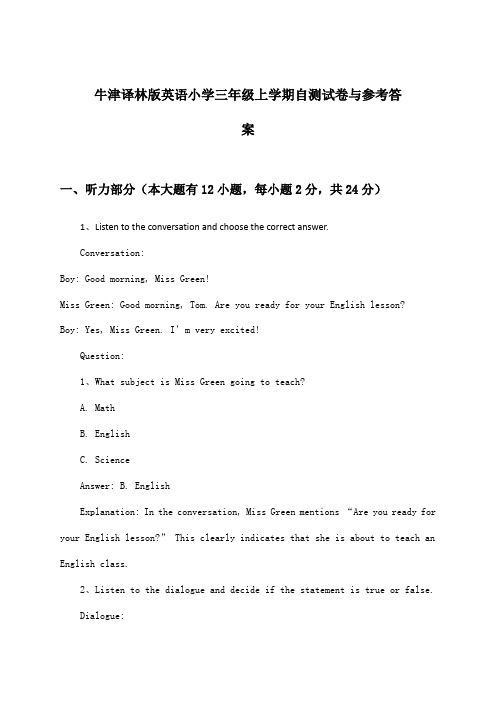 牛津译林版英语小学三年级上学期自测试卷与参考答案

一、听力部分（本大题有12小题，每小题2分，共24分）

1、Listen to the conversation and choose the correct answer.

Conversation:

Boy: Good morning, Miss Green!

Miss Green: Good morning, Tom. Are you ready for your English lesson?

Boy: Yes, Miss Green. I' m very excited!

Question:

1、What subject is Miss Green going to teach?

A. Math

B. English

C. Science

Answer: B. English

Explanation: In the conversation, Miss Green mentions "Are you ready for your English lesson?" This clearly indicates that she is about to teach an English class.

2、Listen to the dialogue and decide if the statement is true or false.

Dialogue: